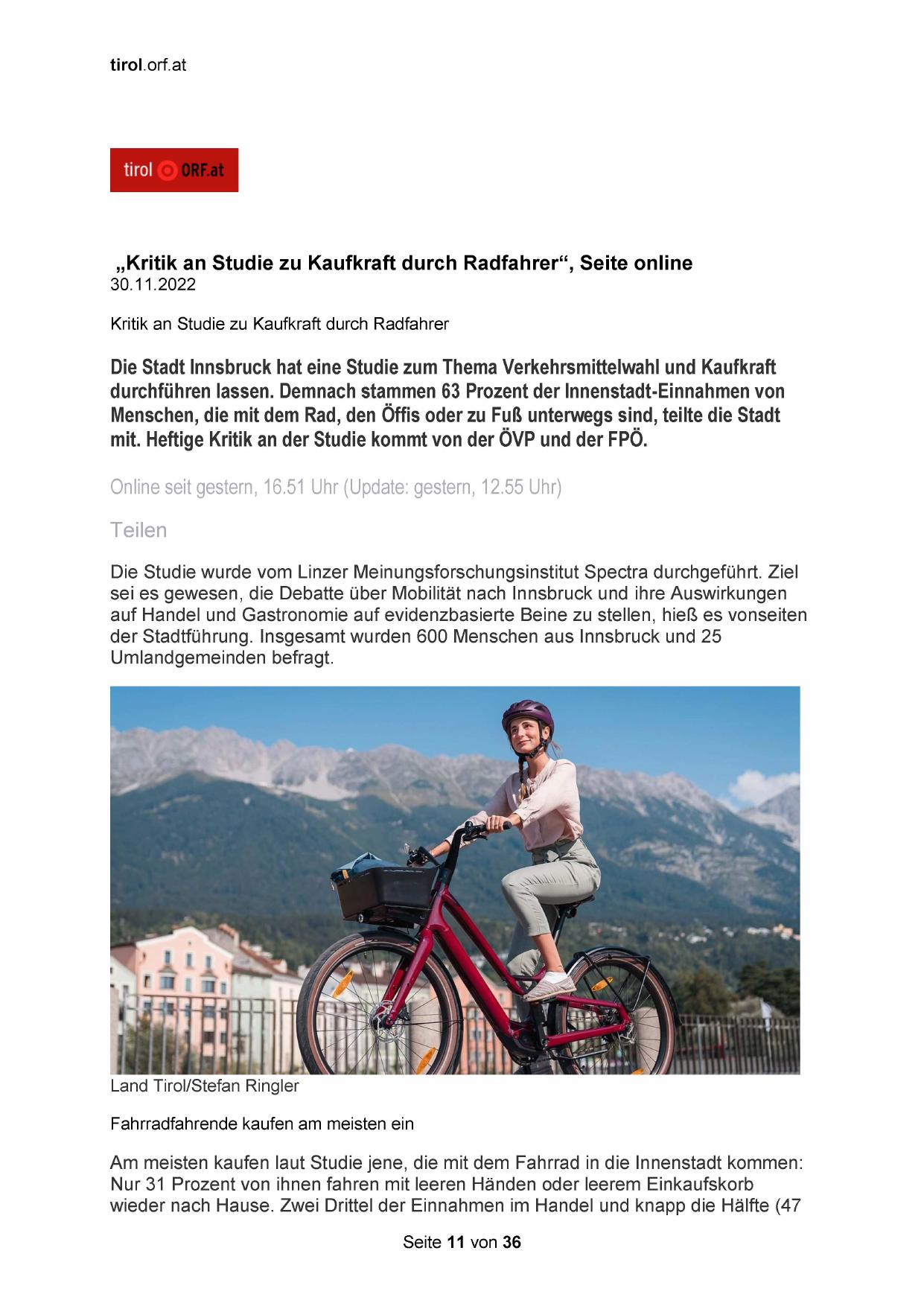 tirol.orf.at

tirol ORF.at

„Kritik an Studie zu Kaufkraft durch Radfahrer“, Seite online
30.11.2022

Kritik an Studie zu Kaufkraft durch Radfahrer

Die Stadt Innsbruck hat eine Studie zum Thema Verkehrsmittelwahl und Kaufkraft durchführen lassen. Demnach stammen 63 Prozent der Innenstadt-Einnahmen von Menschen, die mit dem Rad, den Öffis oder zu Fuß unterwegs sind, teilte die Stadt mit. Heftige Kritik an der Studie kommt von der ÖVP und der FPÖ.

Online seit gestern, 16.51 Uhr (Update: gestern, 12.55 Uhr)

Teilen

Die Studie wurde vom Linzer Meinungsforschungsinstitut Spectra durchgeführt. Ziel sei es gewesen, die Debatte über Mobilität nach Innsbruck und ihre Auswirkungen auf Handel und Gastronomie auf evidenzbasierte Beine zu stellen, hieß es vonseiten der Stadtführung. Insgesamt wurden 600 Menschen aus Innsbruck und 25 Umlandgemeinden befragt.

Land Tirol/Stefan Ringler

Fahrradfahrende kaufen am meisten ein

Am meisten kaufen laut Studie jene, die mit dem Fahrrad in die Innenstadt kommen: Nur 31 Prozent von ihnen fahren mit leeren Händen oder leerem Einkaufskorb wieder nach Hause. Zwei Drittel der Einnahmen im Handel und knapp die Hälfte (47

Seite 11 von 36